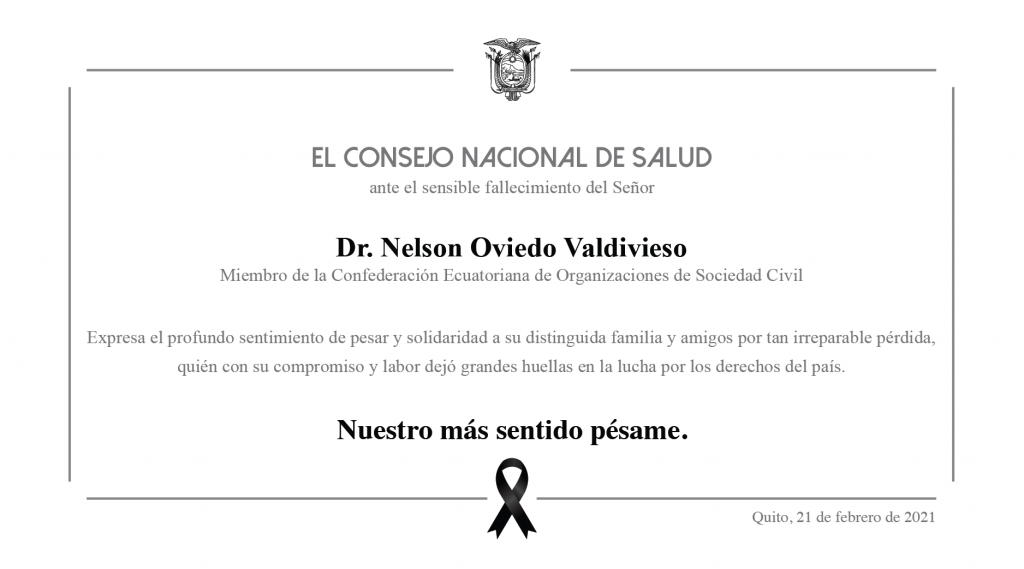 EL CONSEJO NACIONAL DE SALUD
ante el sensible fallecimiento del Señor

Dr. Nelson Oviedo Valdivieso
Miembro de la Confederación Ecuatoriana de Organizaciones de Sociedad Civil

Expresa el profundo sentimiento de pesar y solidaridad a su distinguida familia y amigos por tan irreparable pérdida, quién con su compromiso y labor dejó grandes huellas en la lucha por los derechos del país.

Nuestro más sentido pésame.

Quito, 21 de febrero de 2021